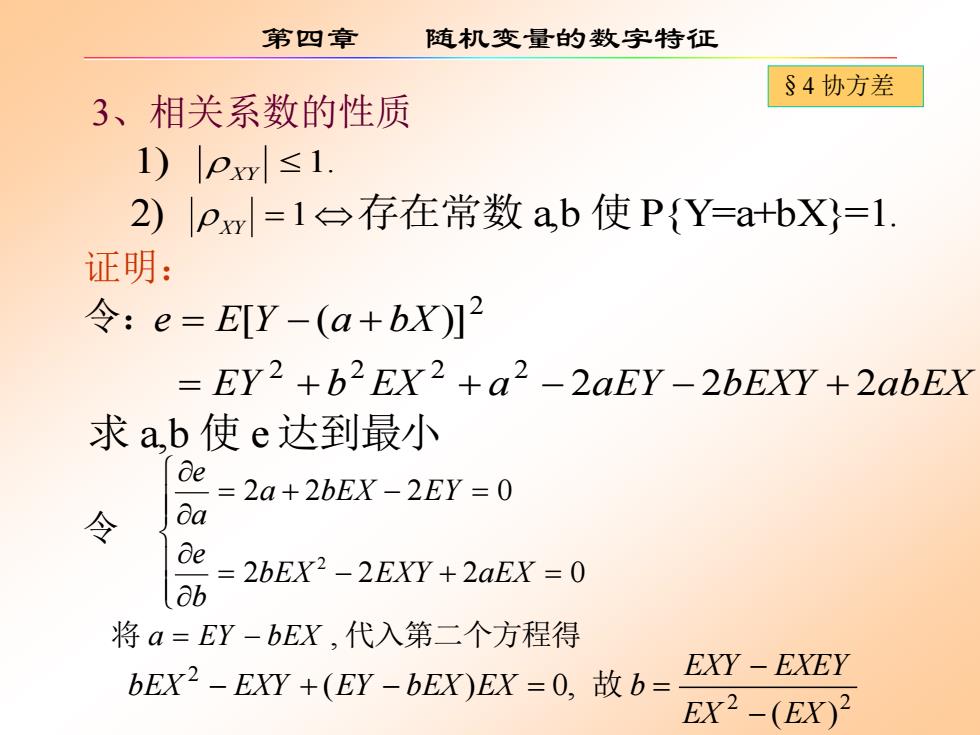 第四章　　随机变量的数字特征

§4 协方差

3、相关系数的性质

1) $|\rho_{XY}| \le 1.$

2) $|\rho_{XY}| = 1 \Leftrightarrow$ 存在常数 a,b 使 P{Y=a+bX}=1.

证明：

令：$e = E[Y-(a+bX)]^2$

$= EY^2 + b^2EX^2 + a^2 - 2aEY - 2bEXY + 2abEX$

求 a,b 使 e 达到最小

令 $\begin{cases} \frac{\partial e}{\partial a} = 2a + 2bEX - 2EY = 0 \\ \frac{\partial e}{\partial b} = 2bEX^2 - 2EXY + 2aEX = 0 \end{cases}$

将 $a = EY - bEX$ , 代入第二个方程得

$bEX^2 - EXY + (EY - bEX)EX = 0,$ 故 $b = \frac{EXY - EXEY}{EX^2 - (EX)^2}$